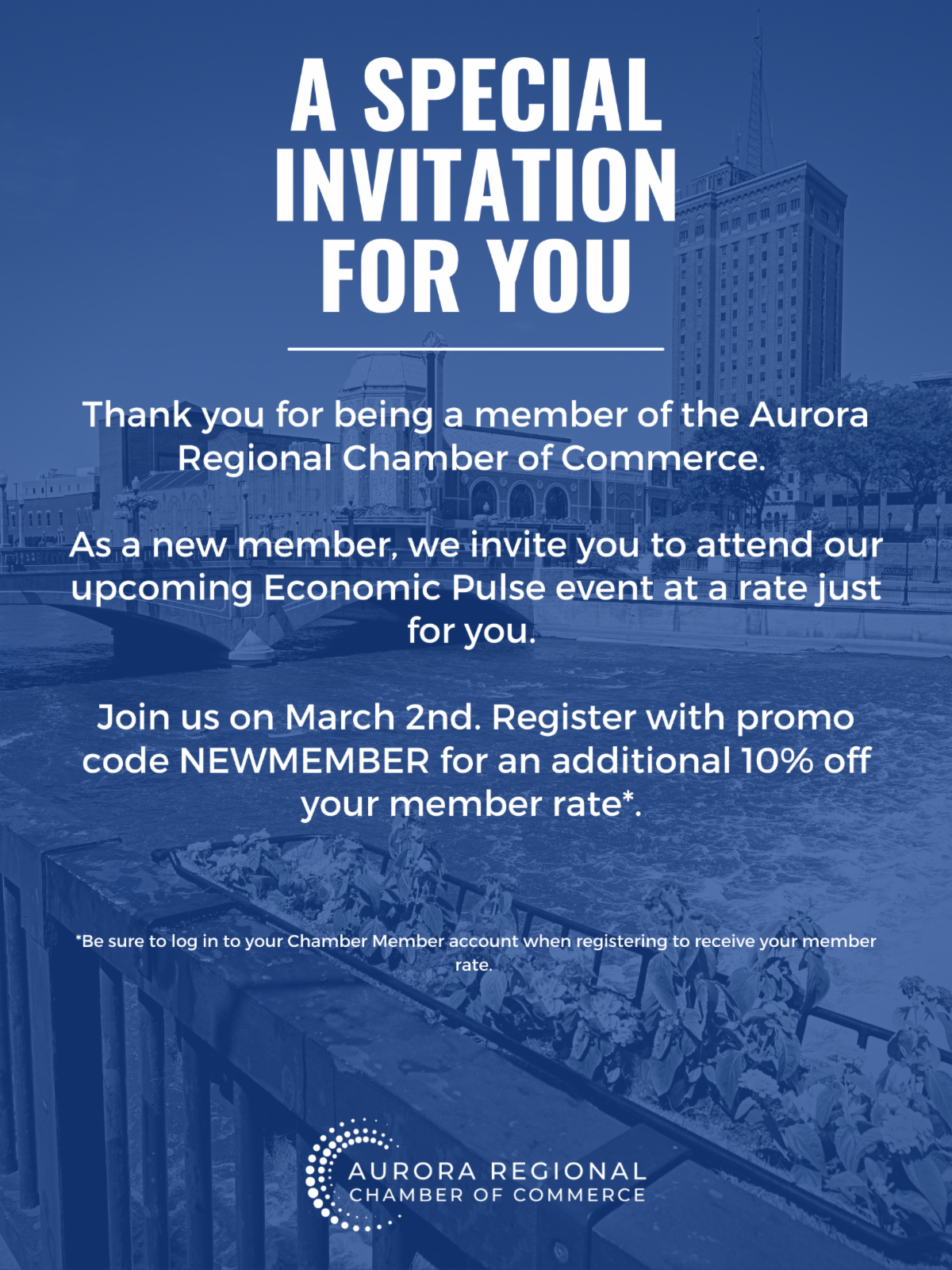 A SPECIAL INVITATION FOR YOU

Thank you for being a member of the Aurora Regional Chamber of Commerce.

As a new member, we invite you to attend our upcoming Economic Pulse event at a rate just for you.

Join us on March 2nd. Register with promo code NEWMEMBER for an additional 10% off your member rate*.

*Be sure to log in to your Chamber Member account when registering to receive your member rate.

AURORA REGIONAL
CHAMBER OF COMMERCE